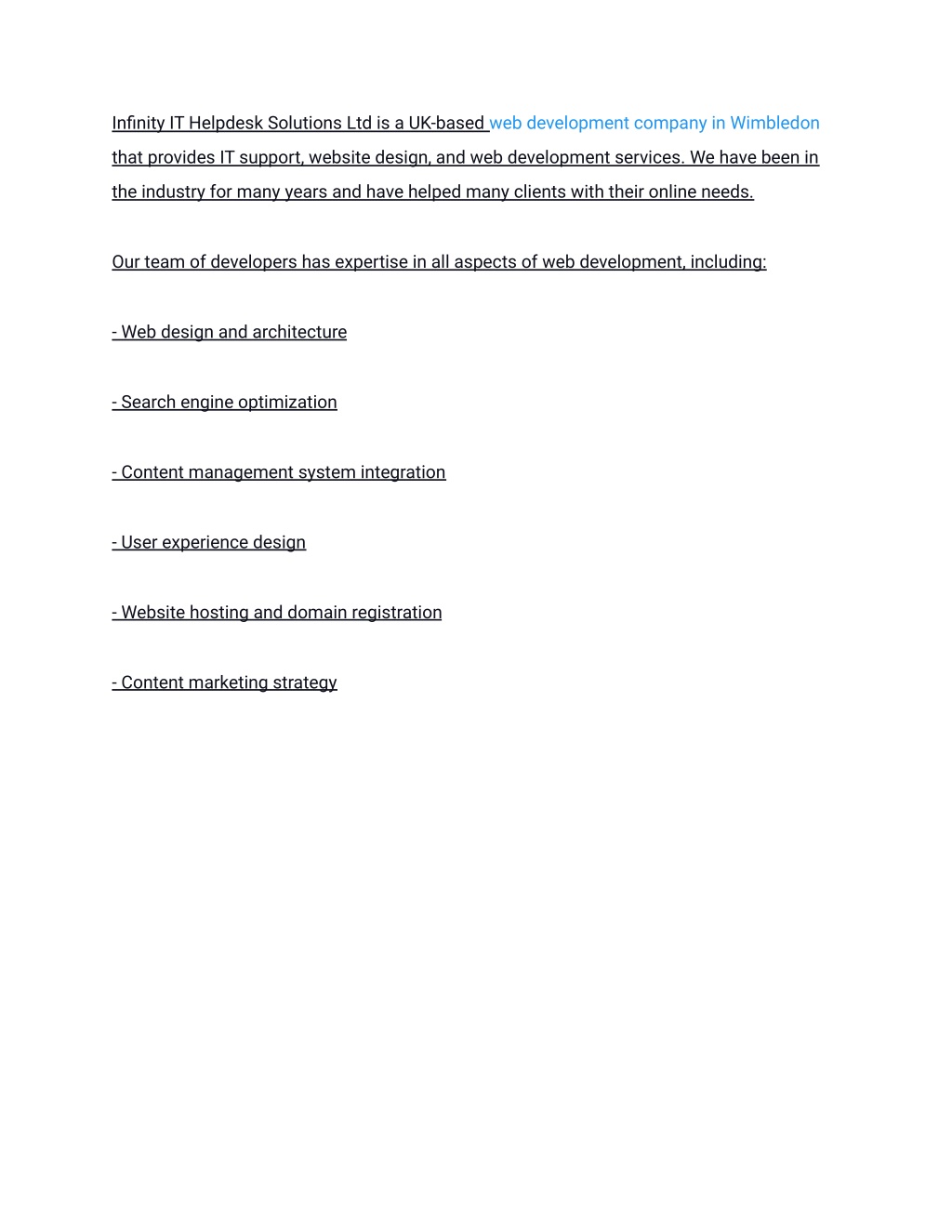 Infinity IT Helpdesk Solutions Ltd is a UK-based web development company in Wimbledon that provides IT support, website design, and web development services. We have been in the industry for many years and have helped many clients with their online needs.

Our team of developers has expertise in all aspects of web development, including:

- Web design and architecture

- Search engine optimization

- Content management system integration

- User experience design

- Website hosting and domain registration

- Content marketing strategy